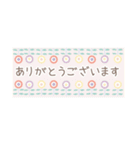 ありがとうございます